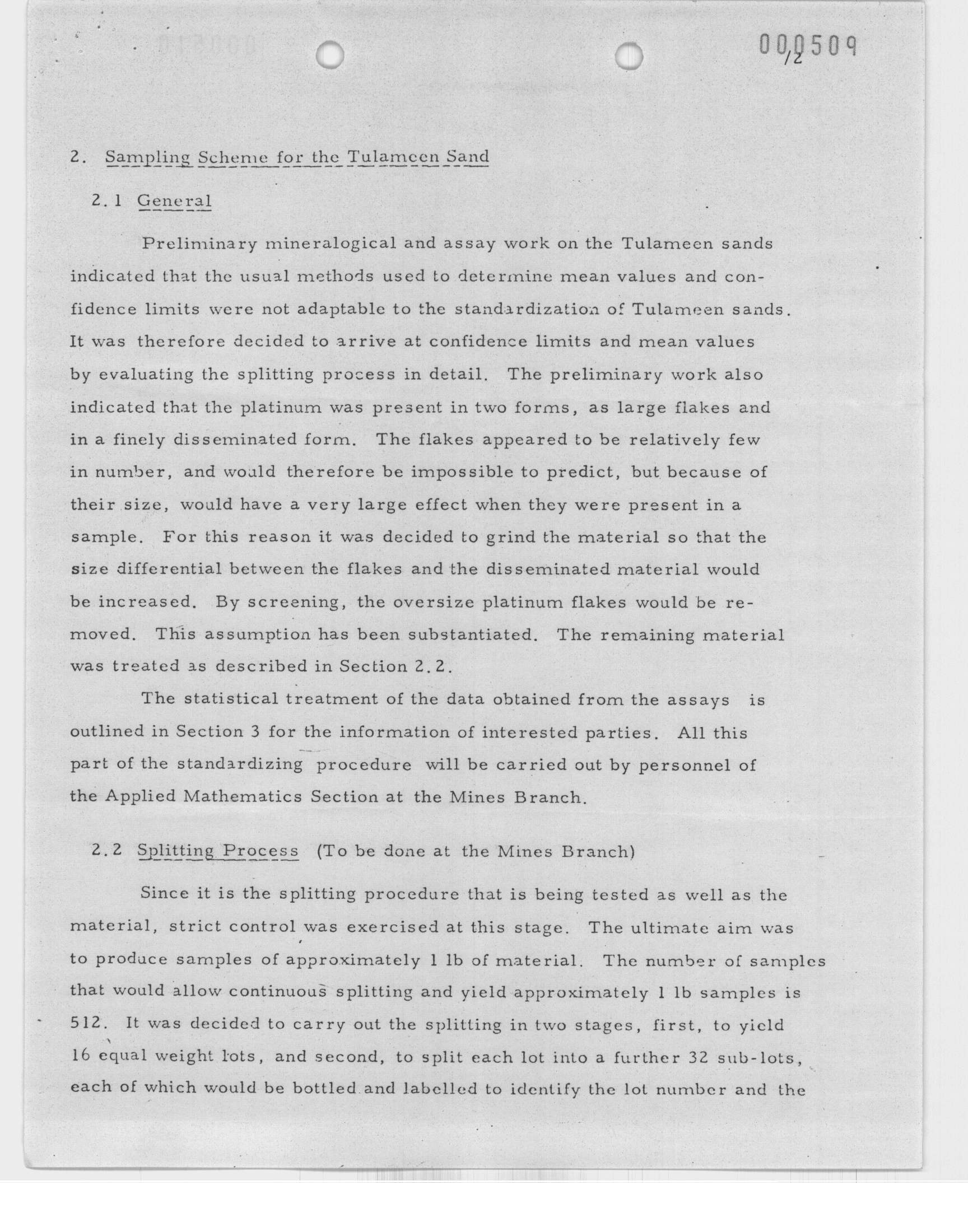 000509
/2

2. Sampling Scheme for the Tulameen Sand

2.1 General

Preliminary mineralogical and assay work on the Tulameen sands indicated that the usual methods used to determine mean values and confidence limits were not adaptable to the standardization of Tulameen sands. It was therefore decided to arrive at confidence limits and mean values by evaluating the splitting process in detail. The preliminary work also indicated that the platinum was present in two forms, as large flakes and in a finely disseminated form. The flakes appeared to be relatively few in number, and would therefore be impossible to predict, but because of their size, would have a very large effect when they were present in a sample. For this reason it was decided to grind the material so that the size differential between the flakes and the disseminated material would be increased. By screening, the oversize platinum flakes would be removed. This assumption has been substantiated. The remaining material was treated as described in Section 2.2.

The statistical treatment of the data obtained from the assays is outlined in Section 3 for the information of interested parties. All this part of the standardizing procedure will be carried out by personnel of the Applied Mathematics Section at the Mines Branch.

2.2 Splitting Process (To be done at the Mines Branch)

Since it is the splitting procedure that is being tested as well as the material, strict control was exercised at this stage. The ultimate aim was to produce samples of approximately 1 lb of material. The number of samples that would allow continuous splitting and yield approximately 1 lb samples is 512. It was decided to carry out the splitting in two stages, first, to yield 16 equal weight lots, and second, to split each lot into a further 32 sub-lots, each of which would be bottled and labelled to identify the lot number and the